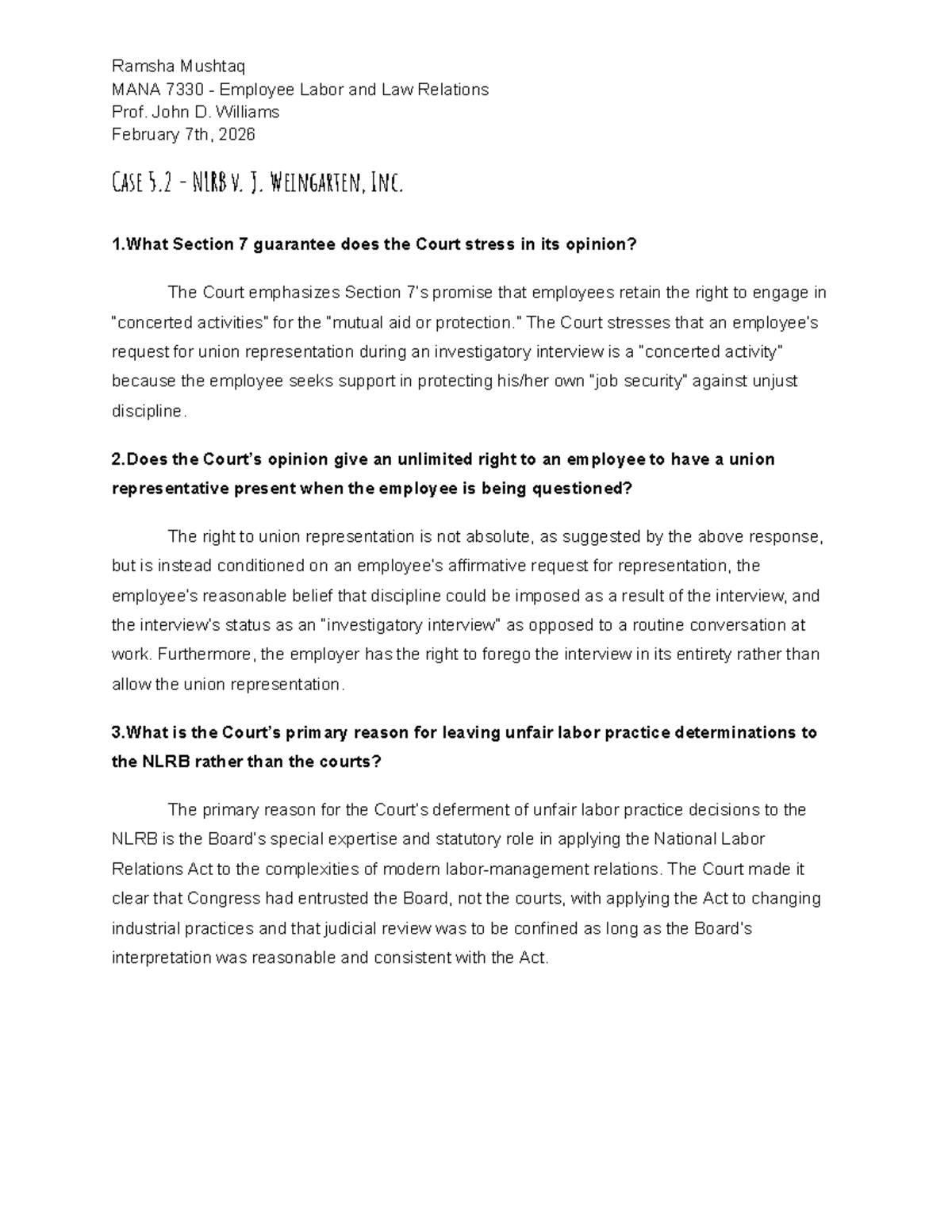 Ramsha Mushtaq
MANA 7330 - Employee Labor and Law Relations
Prof. John D. Williams
February 7th, 2026

Case 5.2 - NLRB v. J. Weingarten, Inc.

1.What Section 7 guarantee does the Court stress in its opinion?

The Court emphasizes Section 7's promise that employees retain the right to engage in "concerted activities" for the "mutual aid or protection." The Court stresses that an employee's request for union representation during an investigatory interview is a "concerted activity" because the employee seeks support in protecting his/her own "job security" against unjust discipline.

2.Does the Court's opinion give an unlimited right to an employee to have a union representative present when the employee is being questioned?

The right to union representation is not absolute, as suggested by the above response, but is instead conditioned on an employee's affirmative request for representation, the employee's reasonable belief that discipline could be imposed as a result of the interview, and the interview's status as an "investigatory interview" as opposed to a routine conversation at work. Furthermore, the employer has the right to forego the interview in its entirety rather than allow the union representation.

3.What is the Court's primary reason for leaving unfair labor practice determinations to the NLRB rather than the courts?

The primary reason for the Court's deferment of unfair labor practice decisions to the NLRB is the Board's special expertise and statutory role in applying the National Labor Relations Act to the complexities of modern labor-management relations. The Court made it clear that Congress had entrusted the Board, not the courts, with applying the Act to changing industrial practices and that judicial review was to be confined as long as the Board's interpretation was reasonable and consistent with the Act.